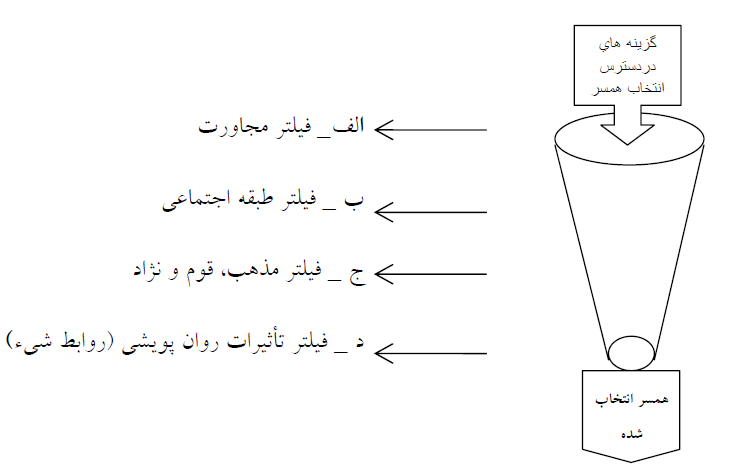 گزینه هاي دردسترس انتخاب همسر

الف _ فیلتر مجاورت

ب _ فیلتر طبقه اجتماعی

ج _ فیلتر مذهب، قوم و نژاد

د _ فیلتر تأثیرات روان پویشی (روابط شیء)

همسر انتخاب شده